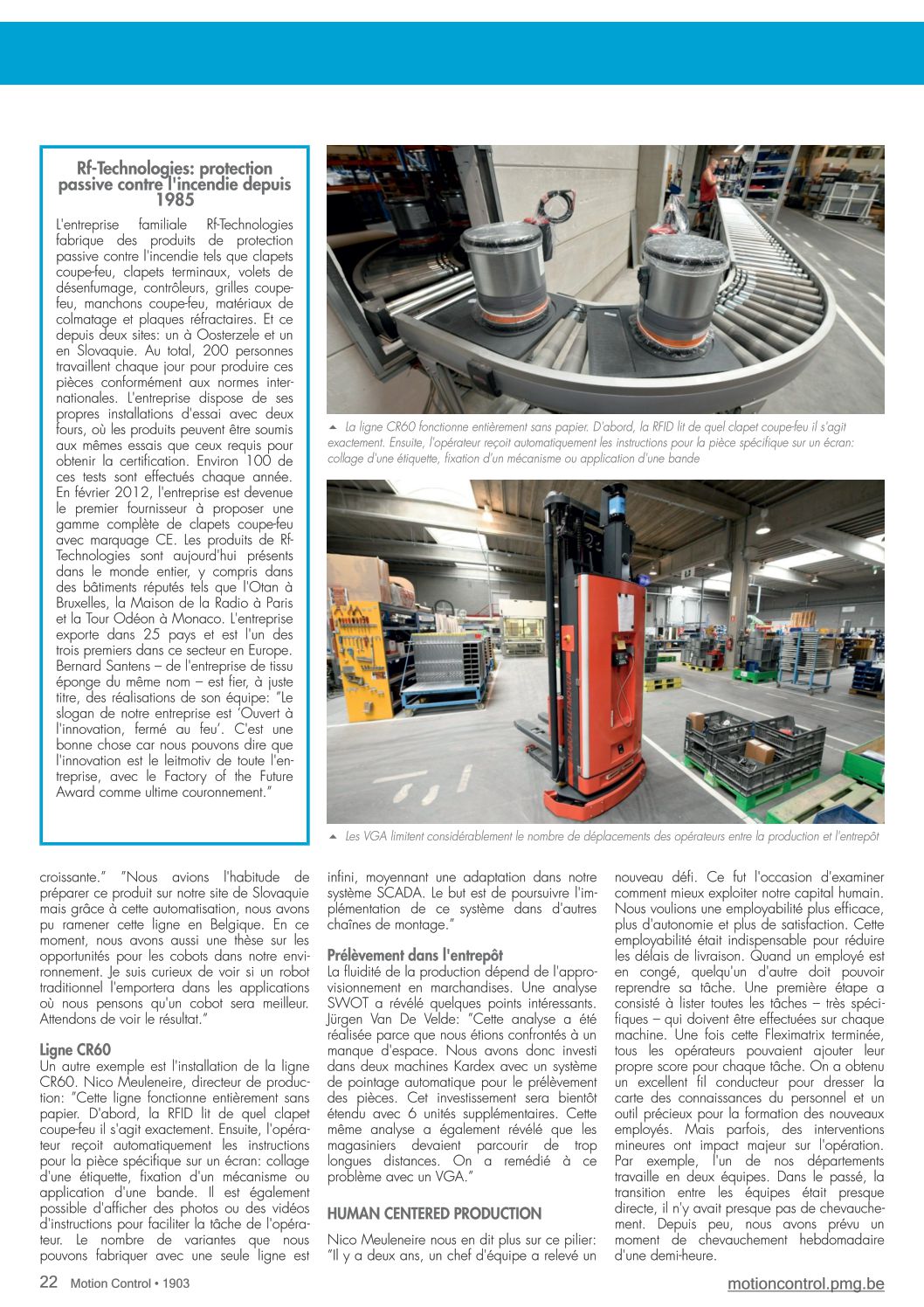 Rf-Technologies: protection passive contre l'incendie depuis 1985

L'entreprise familiale Rf-Technologies fabrique des produits de protection passive contre l'incendie tels que clapets coupe-feu, clapets terminaux, volets de désenfumage, contrôleurs, grilles coupe-feu, manchons coupe-feu, matériaux de colmatage et plaques réfractaires. Et ce depuis deux sites: un à Oosterzele et un en Slovaquie. Au total, 200 personnes travaillent chaque jour pour produire ces pièces conformément aux normes internationales. L'entreprise dispose de ses propres installations d'essai avec deux fours, où les produits peuvent être soumis aux mêmes essais que ceux requis pour obtenir la certification. Environ 100 de ces tests sont effectués chaque année. En février 2012, l'entreprise est devenue le premier fournisseur à proposer une gamme complète de clapets coupe-feu avec marquage CE. Les produits de Rf-Technologies sont aujourd'hui présents dans le monde entier, y compris dans des bâtiments réputés tels que l'Otan à Bruxelles, la Maison de la Radio à Paris et la Tour Odéon à Monaco. L'entreprise exporte dans 25 pays et est l'un des trois premiers dans ce secteur en Europe. Bernard Santens – de l'entreprise de tissu éponge du même nom – est fier, à juste titre, des réalisations de son équipe: "Le slogan de notre entreprise est 'Ouvert à l'innovation, fermé au feu'. C'est une bonne chose car nous pouvons dire que l'innovation est le leitmotiv de toute l'entreprise, avec le Factory of the Future Award comme ultime couronnement."

La ligne CR60 fonctionne entièrement sans papier. D'abord, la RFID lit de quel clapet coupe-feu il s'agit exactement. Ensuite, l'opérateur reçoit automatiquement les instructions pour la pièce spécifique sur un écran: collage d'une étiquette, fixation d'un mécanisme ou application d'une bande

Les VGA limitent considérablement le nombre de déplacements des opérateurs entre la production et l'entrepôt

croissante." "Nous avions l'habitude de préparer ce produit sur notre site de Slovaquie mais grâce à cette automatisation, nous avons pu ramener cette ligne en Belgique. En ce moment, nous avons aussi une thèse sur les opportunités pour les cobots dans notre environnement. Je suis curieux de voir si un robot traditionnel l'emportera dans les applications où nous pensons qu'un cobot sera meilleur. Attendons de voir le résultat."

Ligne CR60
Un autre exemple est l'installation de la ligne CR60. Nico Meuleneire, directeur de production: "Cette ligne fonctionne entièrement sans papier. D'abord, la RFID lit de quel clapet coupe-feu il s'agit exactement. Ensuite, l'opérateur reçoit automatiquement les instructions pour la pièce spécifique sur un écran: collage d'une étiquette, fixation d'un mécanisme ou application d'une bande. Il est également possible d'afficher des photos ou des vidéos d'instructions pour faciliter la tâche de l'opérateur. Le nombre de variantes que nous pouvons fabriquer avec une seule ligne est infini, moyennant une adaptation dans notre système SCADA. Le but est de poursuivre l'implémentation de ce système dans d'autres chaînes de montage."

Prélèvement dans l'entrepôt
La fluidité de la production dépend de l'approvisionnement en marchandises. Une analyse SWOT a révélé quelques points intéressants. Jürgen Van De Velde: "Cette analyse a été réalisée parce que nous étions confrontés à un manque d'espace. Nous avons donc investi dans deux machines Kardex avec un système de pointage automatique pour le prélèvement des pièces. Cet investissement sera bientôt étendu avec 6 unités supplémentaires. Cette même analyse a également révélé que les magasiniers devaient parcourir de trop longues distances. On a remédié à ce problème avec un VGA."

HUMAN CENTERED PRODUCTION

Nico Meuleneire nous en dit plus sur ce pilier: "Il y a deux ans, un chef d'équipe a relevé un nouveau défi. Ce fut l'occasion d'examiner comment mieux exploiter notre capital humain. Nous voulions une employabilité plus efficace, plus d'autonomie et plus de satisfaction. Cette employabilité était indispensable pour réduire les délais de livraison. Quand un employé est en congé, quelqu'un d'autre doit pouvoir reprendre sa tâche. Une première étape a consisté à lister toutes les tâches – très spécifiques – qui doivent être effectuées sur chaque machine. Une fois cette Fleximatrix terminée, tous les opérateurs pouvaient ajouter leur propre score pour chaque tâche. On a obtenu un excellent fil conducteur pour dresser la carte des connaissances du personnel et un outil précieux pour la formation des nouveaux employés. Mais parfois, des interventions mineures ont impact majeur sur l'opération. Par exemple, l'un de nos départements travaille en deux équipes. Dans le passé, la transition entre les équipes était presque directe, il n'y avait presque pas de chevauchement. Depuis peu, nous avons prévu un moment de chevauchement hebdomadaire d'une demi-heure.

22 Motion Control • 1903
motioncontrol.pmg.be